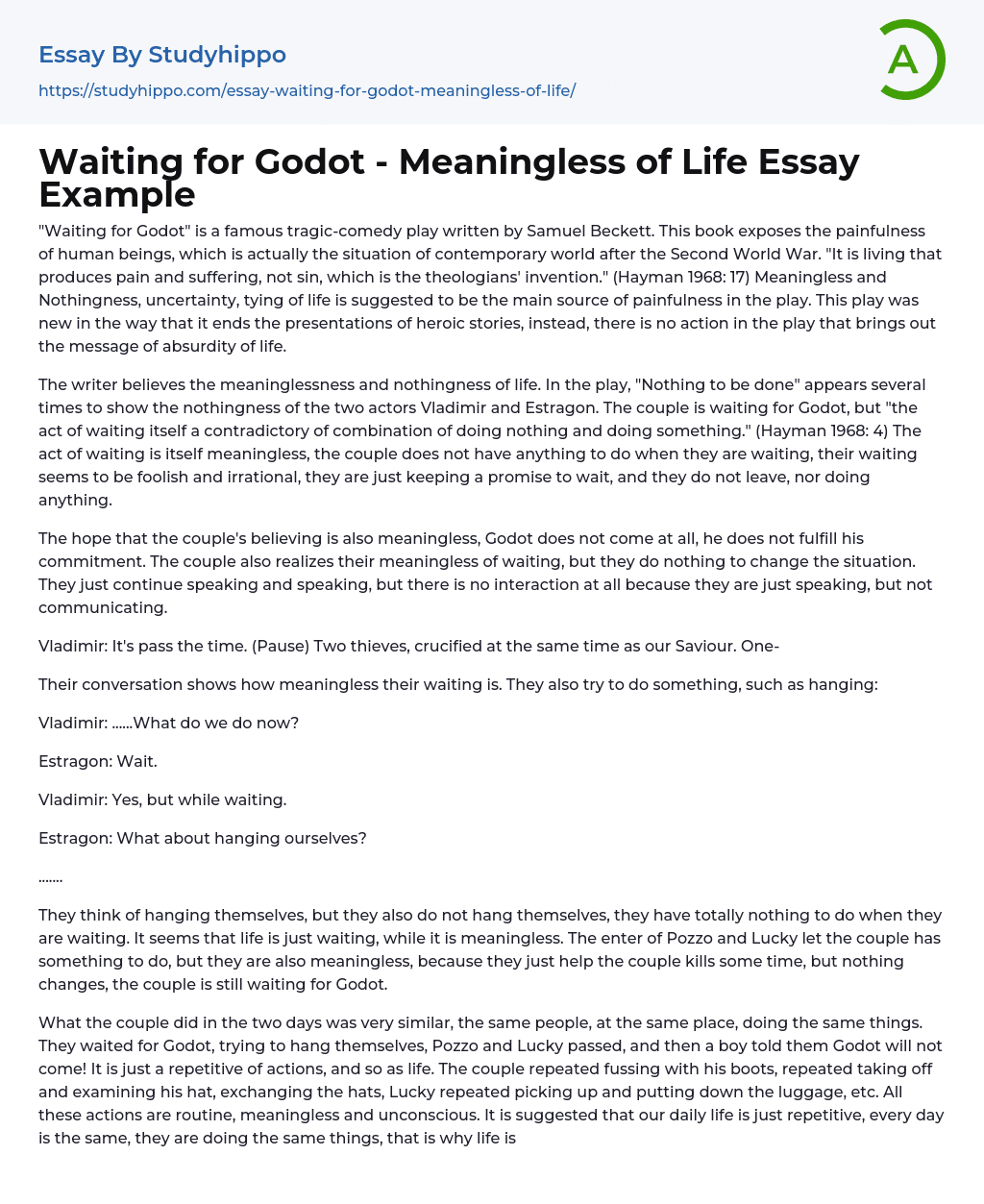 Essay By Studyhippo
https://studyhippo.com/essay-waiting-for-godot-meaningless-of-life/

A

Waiting for Godot - Meaningless of Life Essay Example

"Waiting for Godot" is a famous tragic-comedy play written by Samuel Beckett. This book exposes the painfulness of human beings, which is actually the situation of contemporary world after the Second World War. "It is living that produces pain and suffering, not sin, which is the theologians' invention." (Hayman 1968: 17) Meaningless and Nothingness, uncertainty, tying of life is suggested to be the main source of painfulness in the play. This play was new in the way that it ends the presentations of heroic stories, instead, there is no action in the play that brings out the message of absurdity of life.

The writer believes the meaninglessness and nothingness of life. In the play, "Nothing to be done" appears several times to show the nothingness of the two actors Vladimir and Estragon. The couple is waiting for Godot, but "the act of waiting itself a contradictory of combination of doing nothing and doing something." (Hayman 1968: 4) The act of waiting is itself meaningless, the couple does not have anything to do when they are waiting, their waiting seems to be foolish and irrational, they are just keeping a promise to wait, and they do not leave, nor doing anything.

The hope that the couple's believing is also meaningless, Godot does not come at all, he does not fulfill his commitment. The couple also realizes their meaningless of waiting, but they do nothing to change the situation. They just continue speaking and speaking, but there is no interaction at all because they are just speaking, but not communicating.

Vladimir: It's pass the time. (Pause) Two thieves, crucified at the same time as our Saviour. One-

Their conversation shows how meaningless their waiting is. They also try to do something, such as hanging:

Vladimir: ......What do we do now?

Estragon: Wait.

Vladimir: Yes, but while waiting.

Estragon: What about hanging ourselves?

.......

They think of hanging themselves, but they also do not hang themselves, they have totally nothing to do when they are waiting. It seems that life is just waiting, while it is meaningless. The enter of Pozzo and Lucky let the couple has something to do, but they are also meaningless, because they just help the couple kills some time, but nothing changes, the couple is still waiting for Godot.

What the couple did in the two days was very similar, the same people, at the same place, doing the same things. They waited for Godot, trying to hang themselves, Pozzo and Lucky passed, and then a boy told them Godot will not come! It is just a repetitive of actions, and so as life. The couple repeated fussing with his boots, repeated taking off and examining his hat, exchanging the hats, Lucky repeated picking up and putting down the luggage, etc. All these actions are routine, meaningless and unconscious. It is suggested that our daily life is just repetitive, every day is the same, they are doing the same things, that is why life is